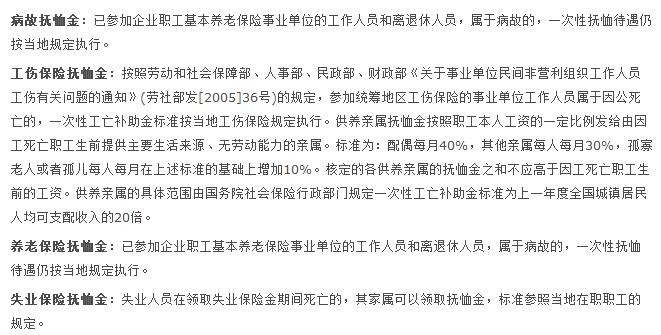 病故抚恤金：已参加企业职工基本养老保险事业单位的工作人员和离退休人员，属于病故的，一次性抚恤待遇仍按当地规定执行。

工伤保险抚恤金：按照劳动和社会保障部、人事部、民政部、财政部《关于事业单位民间非营利组织工作人员工伤有关问题的通知》(劳社部发[2005]36号)的规定，参加统筹地区工伤保险的事业单位工作人员属于因公死亡的，一次性工亡补助金标准按当地工伤保险规定执行。供养亲属抚恤金按照职工本人工资的一定比例发给由因工死亡职工生前提供主要生活来源、无劳动能力的亲属。标准为：配偶每月40%，其他亲属每人每月30%，孤寡老人或者孤儿每人每月在上述标准的基础上增加10%。核定的各供养亲属的抚恤金之和不应高于因工死亡职工生前的工资。供养亲属的具体范围由国务院社会保险行政部门规定一次性工亡补助金标准为上一年度全国城镇居民人均可支配收入的20倍。

养老保险抚恤金：已参加企业职工基本养老保险事业单位的工作人员和离退休人员，属于病故的，一次性抚恤待遇仍按当地规定执行。

失业保险抚恤金：失业人员在领取失业保险金期间死亡的，其家属可以领取抚恤金，标准参照当地在职职工的规定。